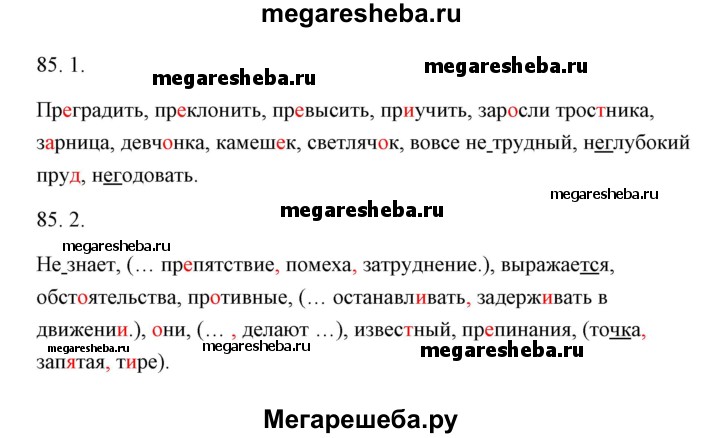 megaresheba.ru

85. 1.

megaresheba.ru megaresheba.ru

Преградить, преклонить, превысить, приучить, заросли тростника, зарница, девчонка, камешек, светлячок, вовсе не трудный, неглубокий пруд, негодовать.

megaresheba.ru

megaresheba.ru

85. 2.

megaresheba.ru

Не знает, (… препятствие, помеха, затруднение.), выражается, обстоятельства, противные, (… останавливать, задерживать в движении.), они, (… , делают …), известный, препинания, (точка, запятая, тире).

megaresheba.ru megaresheba.ru megaresheba.ru

Мегарешеба.ру